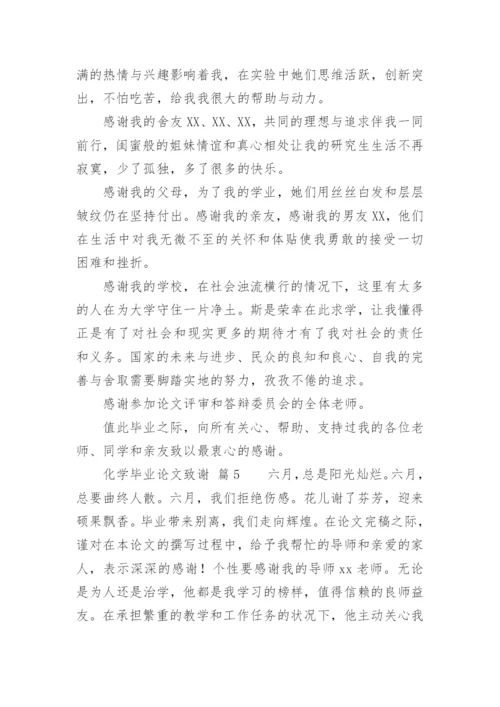 满的热情与兴趣影响着我，在实验中她们思维活跃，创新突出，不怕吃苦，给我我很大的帮助与动力。

感谢我的舍友XX、XX、XX，共同的理想与追求伴我一同前行，闺蜜般的姐妹情谊和真心相处让我的研究生生活不再寂寞，少了孤独，多了很多的快乐。

感谢我的父母，为了我的学业，她们用丝丝白发和层层皱纹仍在坚持付出。感谢我的亲友，感谢我的男友XX，他们在生活中对我无微不至的关怀和体贴使我勇敢的接受一切困难和挫折。

感谢我的学校，在社会浊流横行的情况下，这里有太多的人在为大学守住一片净土。斯是荣幸在此求学，让我懂得正是有了对社会和现实更多的期待才有了我对社会的责任和义务。国家的未来与进步、民众的良知和良心、自我的完善与舍取需要脚踏实地的努力，孜孜不倦的追求。

感谢参加论文评审和答辩委员会的全体老师。

值此毕业之际，向所有关心、帮助、支持过我的各位老师、同学和亲友致以最衷心的感谢。

化学毕业论文致谢 篇5　　六月，总是阳光灿烂。六月，总要曲终人散。六月，我们拒绝伤感。花儿谢了芬芳，迎来硕果飘香。毕业带来别离，我们走向辉煌。在论文完稿之际，谨对在本论文的撰写过程中，给予我帮忙的导师和亲爱的家人，表示深深的感谢！个性要感谢我的导师xx老师。无论是为人还是治学，他都是我学习的榜样，值得信赖的良师益友。在承担繁重的教学和工作任务的状况下，他主动关心我